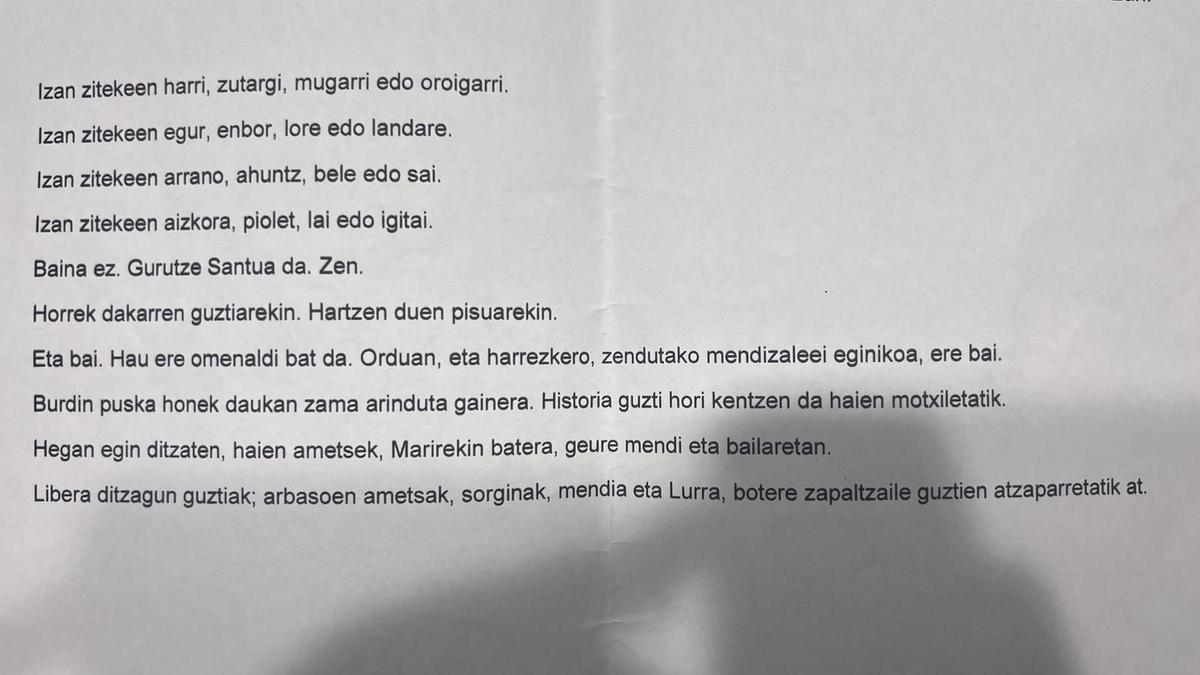 Izan zitekeen harri, zutargi, mugarri edo oroigarri.

Izan zitekeen egur, enbor, lore edo landare.

Izan zitekeen arrano, ahuntz, bele edo sai.

Izan zitekeen aizkora, piolet, lai edo igitai.

Baina ez. Gurutze Santua da. Zen.

Horrek dakarren guztiarekin. Hartzen duen pisuarekin.

Eta bai. Hau ere omenaldi bat da. Orduan, eta harrezkero, zendutako mendizaleei eginikoa, ere bai.

Burdin puska honek daukan zama arinduta gainera. Historia guzti hori kentzen da haien motxiletatik.

Hegan egin ditzaten, haien ametsek, Marirekin batera, geure mendi eta bailaretan.

Libera ditzagun guztiak; arbasoen ametsak, sorginak, mendia eta Lurra, botere zapaltzaile guztien atzaparretatik at.